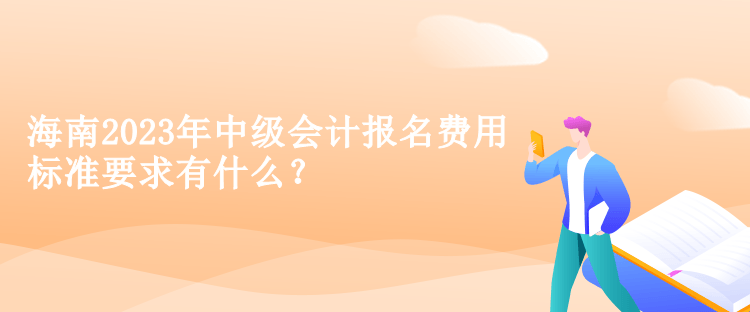 海南2023年中级会计报名费用标准要求有什么？